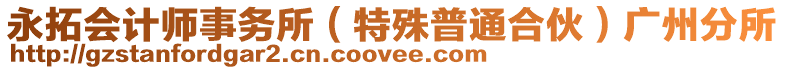 永拓会计师事务所（特殊普通合伙）广州分所
http://gzstanfordgar2.cn.coovee.com